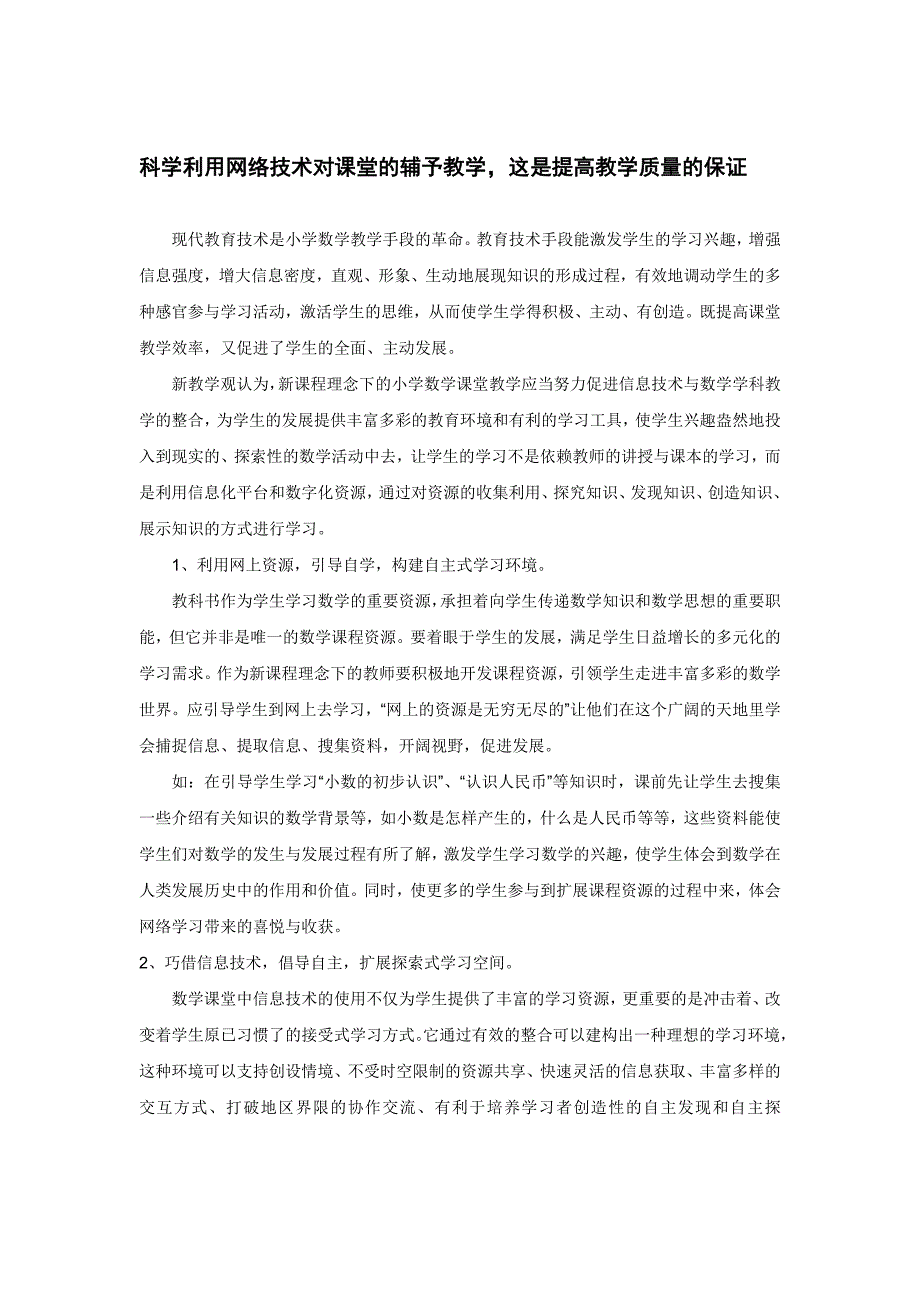 科学利用网络技术对课堂的辅予教学，这是提高教学质量的保证

现代教育技术是小学数学教学手段的革命。教育技术手段能激发学生的学习兴趣，增强信息强度，增大信息密度，直观、形象、生动地展现知识的形成过程，有效地调动学生的多种感官参与学习活动，激活学生的思维，从而使学生学得积极、主动、有创造。既提高课堂教学效率，又促进了学生的全面、主动发展。

新教学观认为，新课程理念下的小学数学课堂教学应当努力促进信息技术与数学学科教学的整合，为学生的发展提供丰富多彩的教育环境和有利的学习工具，使学生兴趣盎然地投入到现实的、探索性的数学活动中去，让学生的学习不是依赖教师的讲授与课本的学习，而是利用信息化平台和数字化资源，通过对资源的收集利用、探究知识、发现知识、创造知识、展示知识的方式进行学习。

1、利用网上资源，引导自学，构建自主式学习环境。

教科书作为学生学习数学的重要资源，承担着向学生传递数学知识和数学思想的重要职能，但它并非是唯一的数学课程资源。要着眼于学生的发展，满足学生日益增长的多元化的学习需求。作为新课程理念下的教师要积极地开发课程资源，引领学生走进丰富多彩的数学世界。应引导学生到网上去学习，“网上的资源是无穷无尽的”让他们在这个广阔的天地里学会捕捉信息、提取信息、搜集资料，开阔视野，促进发展。

如：在引导学生学习“小数的初步认识”、“认识人民币”等知识时，课前先让学生去搜集一些介绍有关知识的数学背景等，如小数是怎样产生的，什么是人民币等等，这些资料能使学生们对数学的发生与发展过程有所了解，激发学生学习数学的兴趣，使学生体会到数学在人类发展历史中的作用和价值。同时，使更多的学生参与到扩展课程资源的过程中来，体会网络学习带来的喜悦与收获。

2、巧借信息技术，倡导自主，扩展探索式学习空间。

数学课堂中信息技术的使用不仅为学生提供了丰富的学习资源，更重要的是冲击着、改变着学生原已习惯了的接受式学习方式。它通过有效的整合可以建构出一种理想的学习环境，这种环境可以支持创设情境、不受时空限制的资源共享、快速灵活的信息获取、丰富多样的交互方式、打破地区界限的协作交流、有利于培养学习者创造性的自主发现和自主探